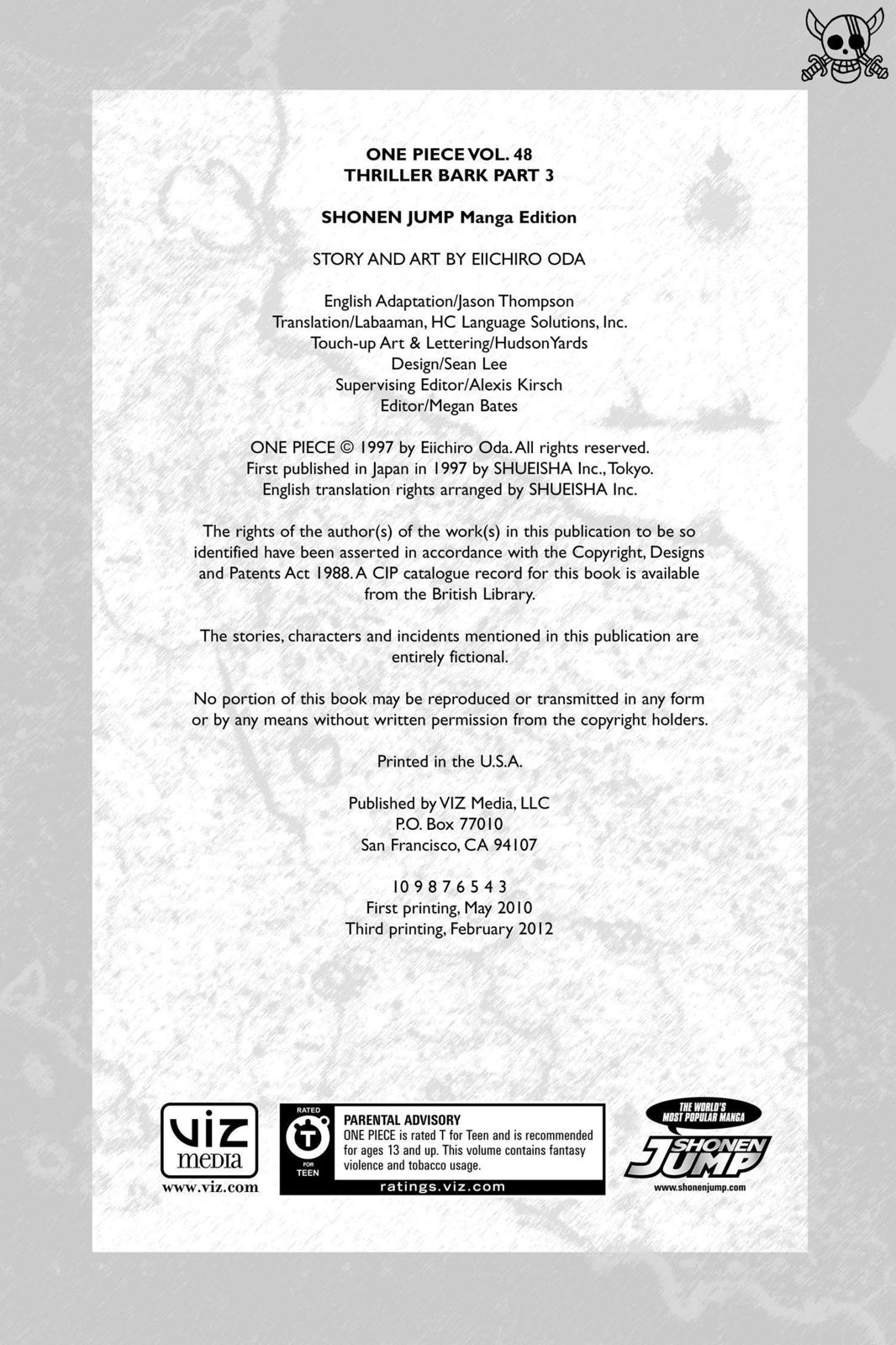 ONE PIECE VOL. 48
THRILLER BARK PART 3

SHONEN JUMP Manga Edition

STORY AND ART BY EIICHIRO ODA

English Adaptation/Jason Thompson
Translation/Labaaman, HC Language Solutions, Inc.
Touch-up Art & Lettering/HudsonYards
Design/Sean Lee
Supervising Editor/Alexis Kirsch
Editor/Megan Bates

ONE PIECE © 1997 by Eiichiro Oda. All rights reserved.
First published in Japan in 1997 by SHUEISHA Inc., Tokyo.
English translation rights arranged by SHUEISHA Inc.

The rights of the author(s) of the work(s) in this publication to be so identified have been asserted in accordance with the Copyright, Designs and Patents Act 1988. A CIP catalogue record for this book is available from the British Library.

The stories, characters and incidents mentioned in this publication are entirely fictional.

No portion of this book may be reproduced or transmitted in any form or by any means without written permission from the copyright holders.

Printed in the U.S.A.

Published by VIZ Media, LLC
P.O. Box 77010
San Francisco, CA 94107

10 9 8 7 6 5 4 3
First printing, May 2010
Third printing, February 2012

VIZ media
www.viz.com

RATED
T
FOR TEEN
PARENTAL ADVISORY
ONE PIECE is rated T for Teen and is recommended for ages 13 and up. This volume contains fantasy violence and tobacco usage.
ratings.viz.com

THE WORLD'S MOST POPULAR MANGA
SHONEN JUMP
www.shonenjump.com